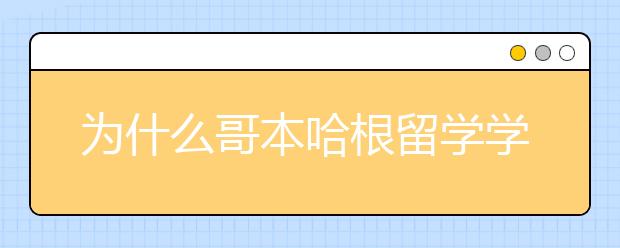 为什么哥本哈根留学学